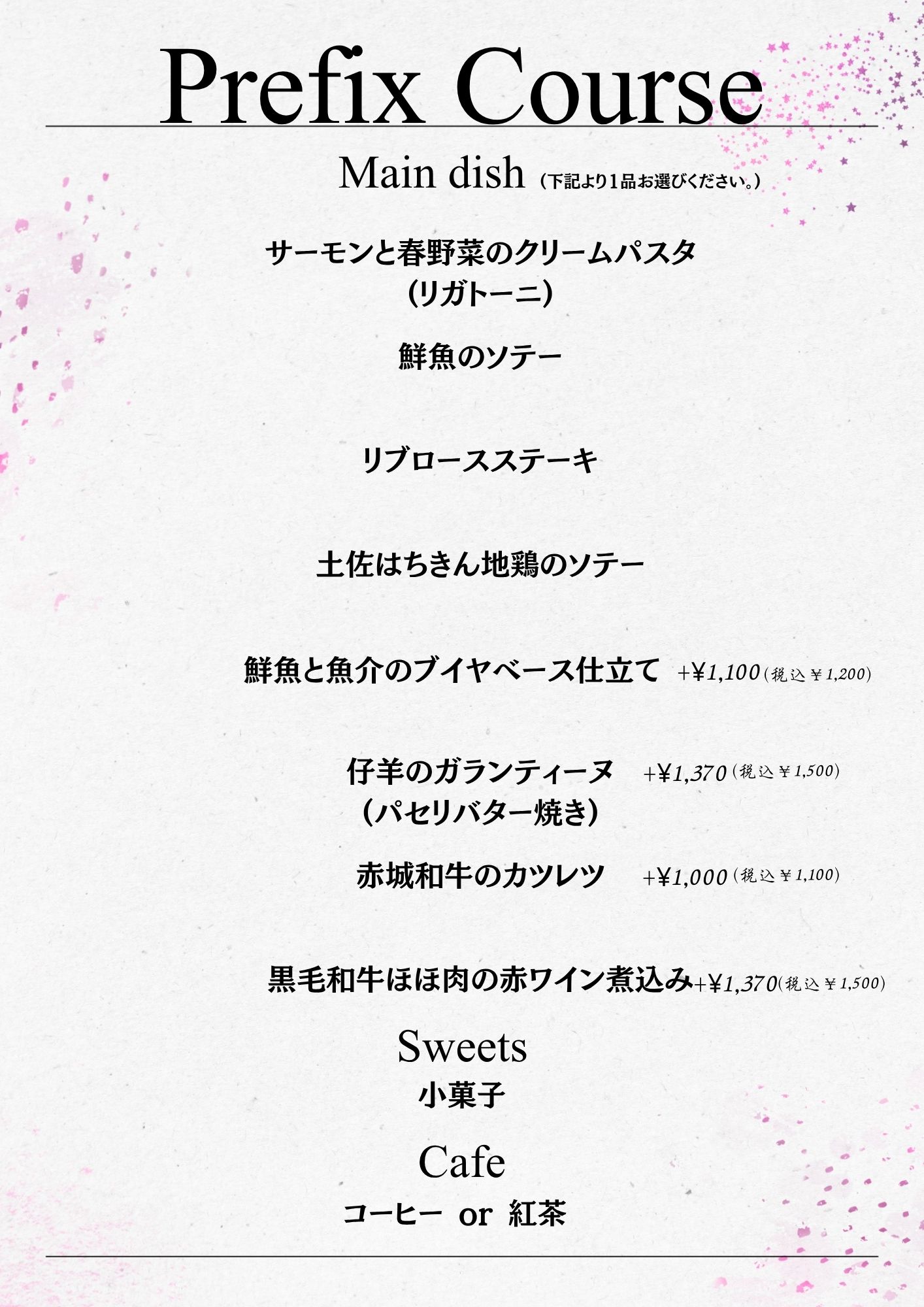 Prefix Course

Main dish (下記より1品お選びください。)

サーモンと春野菜のクリームパスタ
(リガトーニ)

鮮魚のソテー

リブロースステーキ

土佐はちきん地鶏のソテー

鮮魚と魚介のブイヤベース仕立て +¥1,100(税込¥1,200)

仔羊のガランティーヌ +¥1,370(税込¥1,500)
(パセリバター焼き)

赤城和牛のカツレツ +¥1,000(税込¥1,100)

黒毛和牛ほほ肉の赤ワイン煮込み+¥1,370(税込¥1,500)

Sweets
小菓子

Cafe
コーヒー or 紅茶